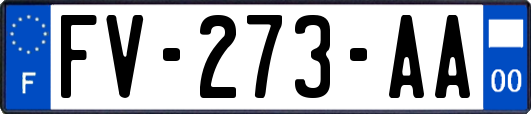 F
FV-273-AA
00